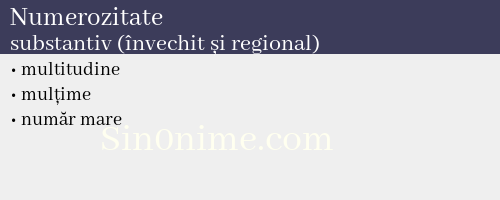 Numerozitate
substantiv (învechit și regional)

• multitudine
• mulțime
• număr mare

Sin0nime.com